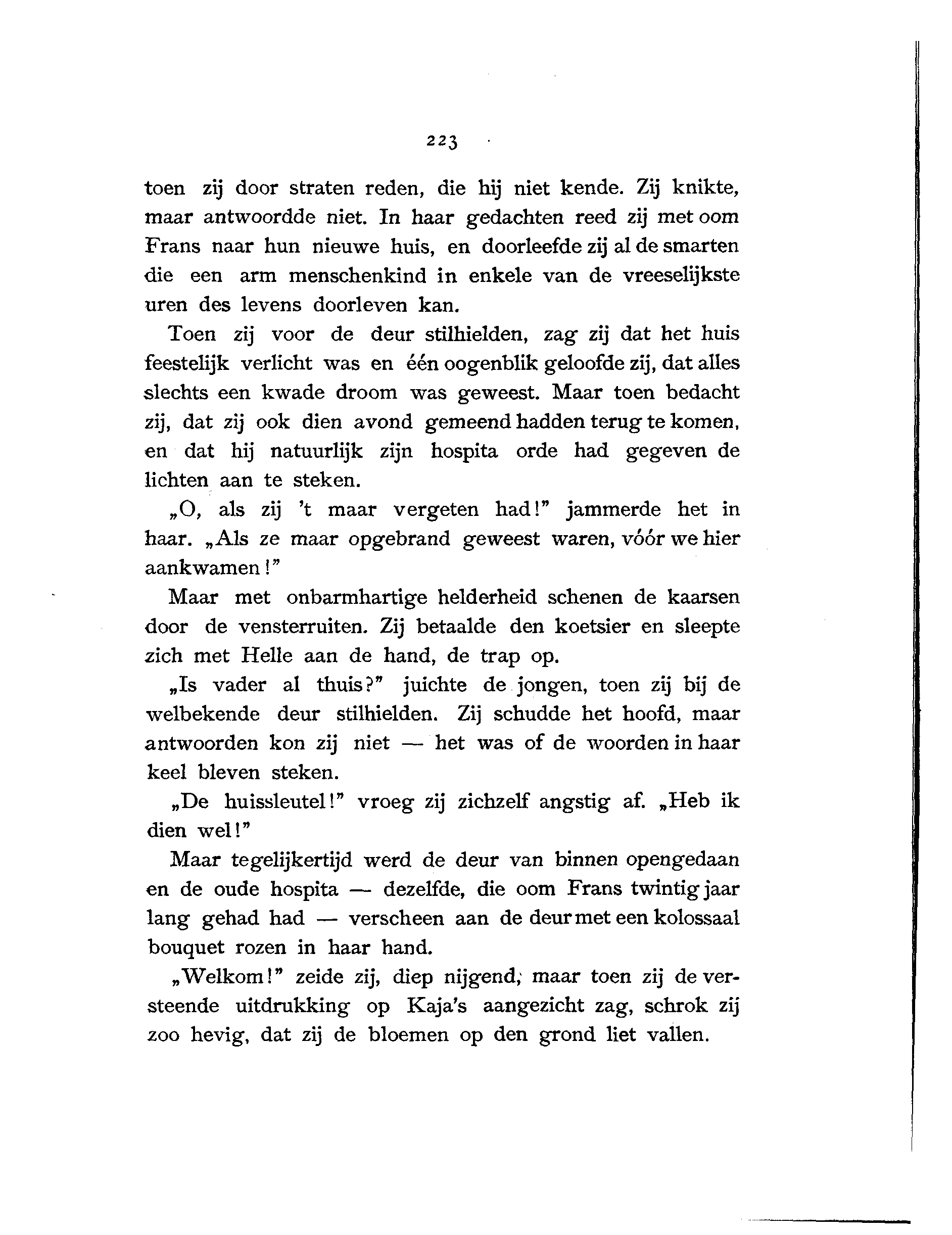 223

toen zij door straten reden, die hij niet kende. Zij knikte, maar antwoordde niet. In haar gedachten reed zij met oom Frans naar hun nieuwe huis, en doorleefde zij al de smarten die een arm menschenkind in enkele van de vreeselijkste uren des levens doorleven kan.

Toen zij voor de deur stilhielden, zag zij dat het huis feestelijk verlicht was en één oogenblik geloofde zij, dat alles slechts een kwade droom was geweest. Maar toen bedacht zij, dat zij ook dien avond gemeend hadden terug te komen, en dat hij natuurlijk zijn hospita orde had gegeven de lichten aan te steken.

„O, als zij 't maar vergeten had!" jammerde het in haar. „Als ze maar opgebrand geweest waren, vóór we hier aankwamen!"

Maar met onbarmhartige helderheid schenen de kaarsen door de vensterruiten. Zij betaalde den koetsier en sleepte zich met Helle aan de hand, de trap op.

„Is vader al thuis?" juichte de jongen, toen zij bij de welbekende deur stilhielden. Zij schudde het hoofd, maar antwoorden kon zij niet — het was of de woorden in haar keel bleven steken.

„De huissleutel!" vroeg zij zichzelf angstig af. „Heb ik dien wel!"

Maar tegelijkertijd werd de deur van binnen opengedaan en de oude hospita — dezelfde, die oom Frans twintig jaar lang gehad had — verscheen aan de deur met een kolossaal bouquet rozen in haar hand.

„Welkom!" zeide zij, diep nijgend, maar toen zij de versteende uitdrukking op Kaja's aangezicht zag, schrok zij zoo hevig, dat zij de bloemen op den grond liet vallen.